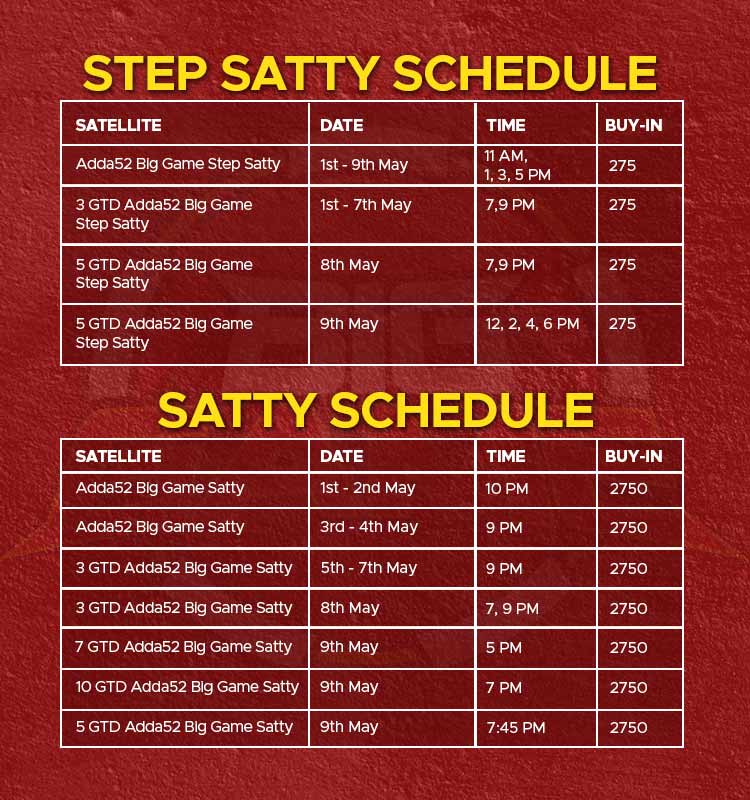 STEP SATTY SCHEDULE

| SATELLITE | DATE | TIME | BUY-IN |
|---|---|---|---|
| Adda52 Big Game Step Satty | 1st - 9th May | 11 AM, 1, 3, 5 PM | 275 |
| 3 GTD Adda52 Big Game Step Satty | 1st - 7th May | 7,9 PM | 275 |
| 5 GTD Adda52 Big Game Step Satty | 8th May | 7,9 PM | 275 |
| 5 GTD Adda52 Big Game Step Satty | 9th May | 12, 2, 4, 6 PM | 275 |

SATTY SCHEDULE

| SATELLITE | DATE | TIME | BUY-IN |
|---|---|---|---|
| Adda52 Big Game Satty | 1st - 2nd May | 10 PM | 2750 |
| Adda52 Big Game Satty | 3rd - 4th May | 9 PM | 2750 |
| 3 GTD Adda52 Big Game Satty | 5th - 7th May | 9 PM | 2750 |
| 3 GTD Adda52 Big Game Satty | 8th May | 7, 9 PM | 2750 |
| 7 GTD Adda52 Big Game Satty | 9th May | 5 PM | 2750 |
| 10 GTD Adda52 Big Game Satty | 9th May | 7 PM | 2750 |
| 5 GTD Adda52 Big Game Satty | 9th May | 7:45 PM | 2750 |